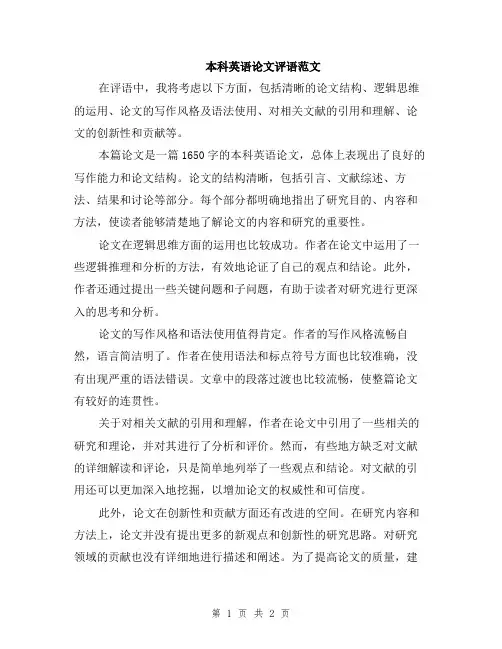 本科英语论文评语范文

在评语中，我将考虑以下方面，包括清晰的论文结构、逻辑思维的运用、论文的写作风格及语法使用、对相关文献的引用和理解、论文的创新性和贡献等。

本篇论文是一篇 1650 字的本科英语论文，总体上表现出了良好的写作能力和论文结构。论文的结构清晰，包括引言、文献综述、方法、结果和讨论等部分。每个部分都明确地指出了研究目的、内容和方法，使读者能够清楚地了解论文的内容和研究的重要性。

论文在逻辑思维方面的运用也比较成功。作者在论文中运用了一些逻辑推理和分析的方法，有效地论证了自己的观点和结论。此外，作者还通过提出一些关键问题和子问题，有助于读者对研究进行更深入的思考和分析。

论文的写作风格和语法使用值得肯定。作者的写作风格流畅自然，语言简洁明了。作者在使用语法和标点符号方面也比较准确，没有出现严重的语法错误。文章中的段落过渡也比较流畅，使整篇论文有较好的连贯性。

关于对相关文献的引用和理解，作者在论文中引用了一些相关的研究和理论，并对其进行了分析和评价。然而，有些地方缺乏对文献的详细解读和评论，只是简单地列举了一些观点和结论。对文献的引用还可以更加深入地挖掘，以增加论文的权威性和可信度。

此外，论文在创新性和贡献方面还有改进的空间。在研究内容和方法上，论文并没有提出更多的新观点和创新性的研究思路。对研究领域的贡献也没有详细地进行描述和阐述。为了提高论文的质量，建

第 1 页 共 2 页